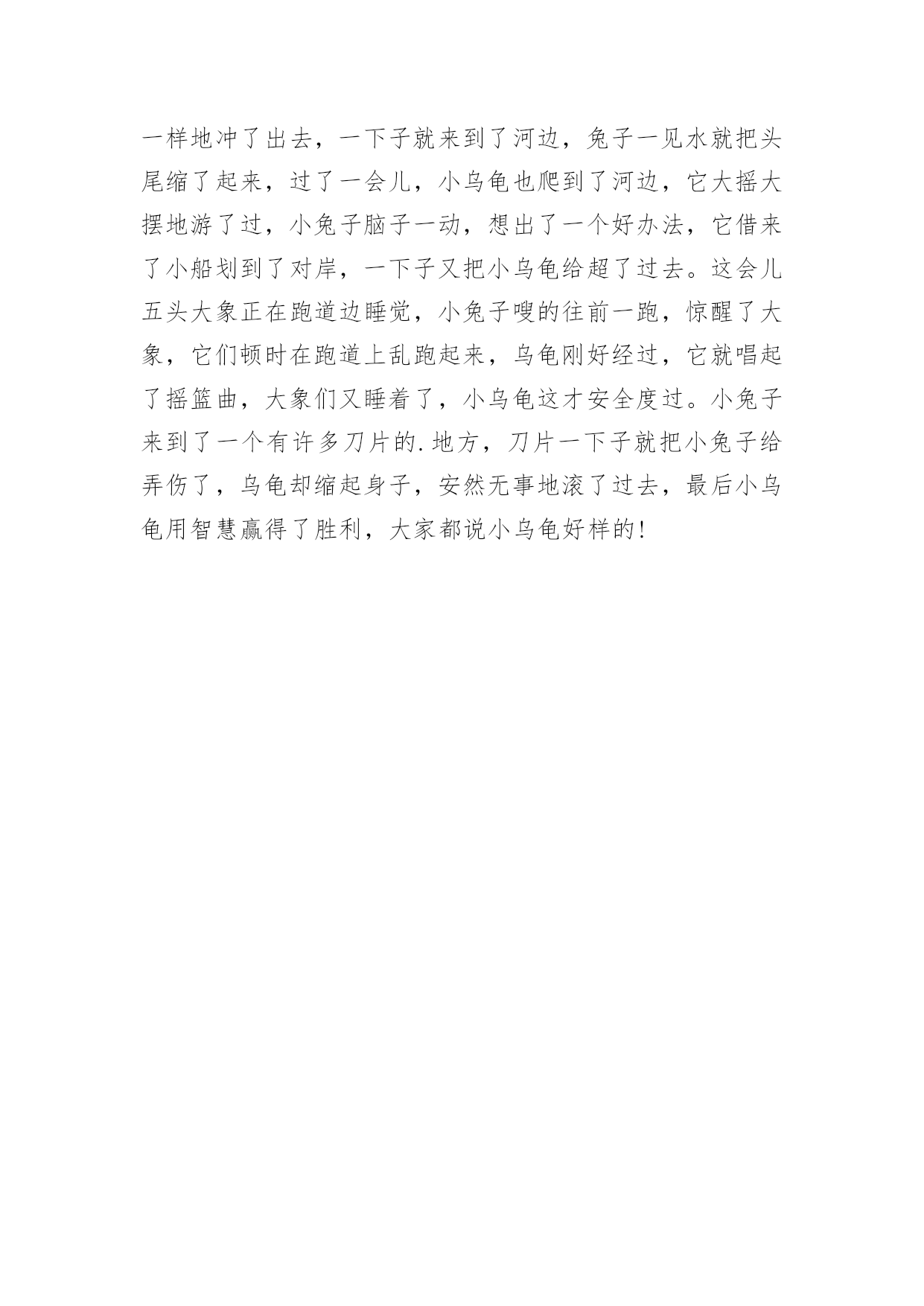 一样地冲了出去，一下子就来到了河边，兔子一见水就把头尾缩了起来，过了一会儿，小乌龟也爬到了河边，它大摇大摆地游了过，小兔子脑子一动，想出了一个好办法，它借来了小船划到了对岸，一下子又把小乌龟给超了过去。这会儿五头大象正在跑道边睡觉，小兔子嗖的往前一跑，惊醒了大象，它们顿时在跑道上乱跑起来，乌龟刚好经过，它就唱起了摇篮曲，大象们又睡着了，小乌龟这才安全度过。小兔子来到了一个有许多刀片的.地方，刀片一下子就把小兔子给弄伤了，乌龟却缩起身子，安然无事地滚了过去，最后小乌龟用智慧赢得了胜利，大家都说小乌龟好样的!